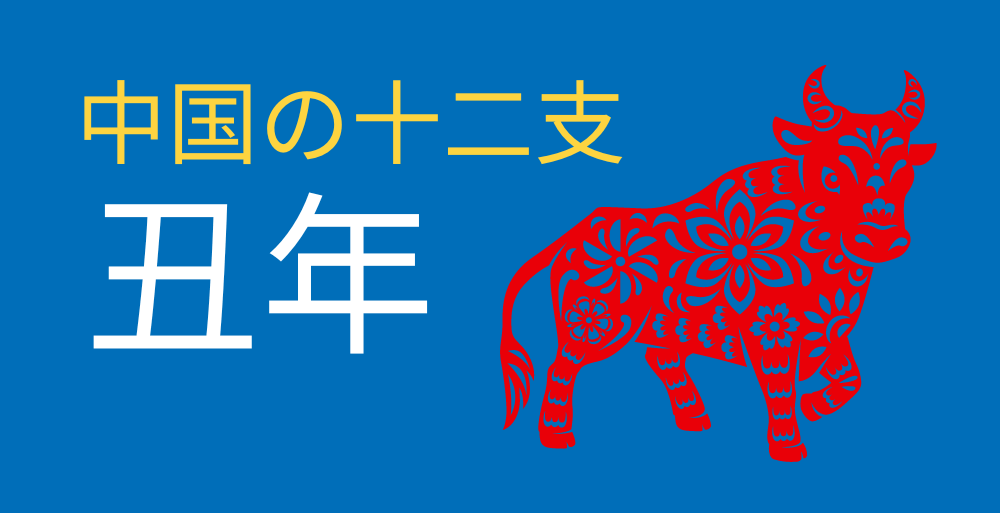 中国の十二支

丑年